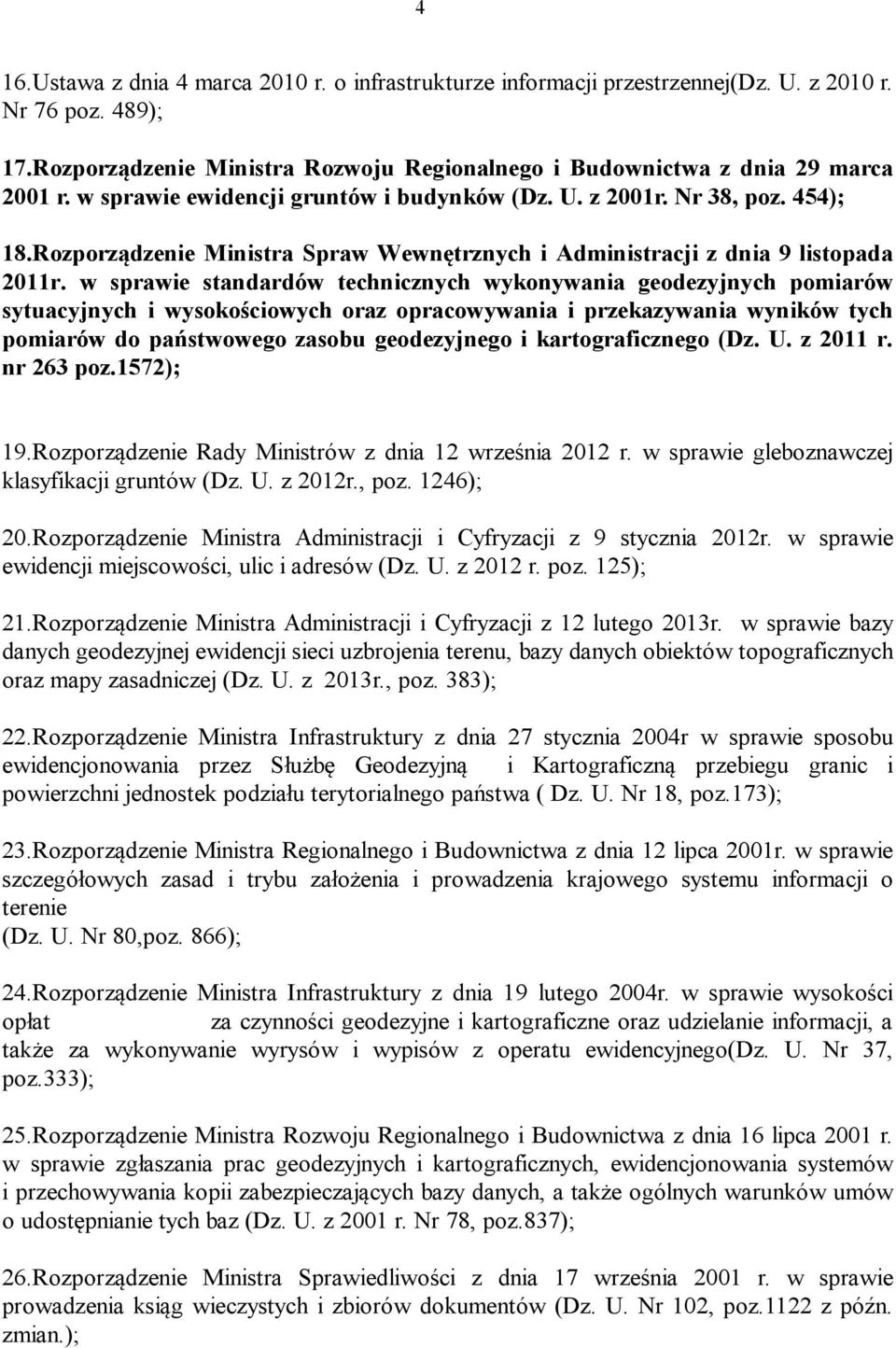 4

16.Ustawa z dnia 4 marca 2010 r. o infrastrukturze informacji przestrzennej(Dz. U. z 2010 r. Nr 76 poz. 489);

17.Rozporządzenie Ministra Rozwoju Regionalnego i Budownictwa z dnia 29 marca 2001 r. w sprawie ewidencji gruntów i budynków (Dz. U. z 2001r. Nr 38, poz. 454);

18.Rozporządzenie Ministra Spraw Wewnętrznych i Administracji z dnia 9 listopada 2011r. w sprawie standardów technicznych wykonywania geodezyjnych pomiarów sytuacyjnych i wysokościowych oraz opracowywania i przekazywania wyników tych pomiarów do państwowego zasobu geodezyjnego i kartograficznego (Dz. U. z 2011 r. nr 263 poz.1572);

19.Rozporządzenie Rady Ministrów z dnia 12 września 2012 r. w sprawie gleboznawczej klasyfikacji gruntów (Dz. U. z 2012r., poz. 1246);

20.Rozporządzenie Ministra Administracji i Cyfryzacji z 9 stycznia 2012r. w sprawie ewidencji miejscowości, ulic i adresów (Dz. U. z 2012 r. poz. 125);

21.Rozporządzenie Ministra Administracji i Cyfryzacji z 12 lutego 2013r. w sprawie bazy danych geodezyjnej ewidencji sieci uzbrojenia terenu, bazy danych obiektów topograficznych oraz mapy zasadniczej (Dz. U. z 2013r., poz. 383);

22.Rozporządzenie Ministra Infrastruktury z dnia 27 stycznia 2004r w sprawie sposobu ewidencjonowania przez Służbę Geodezyjną i Kartograficzną przebiegu granic i powierzchni jednostek podziału terytorialnego państwa ( Dz. U. Nr 18, poz.173);

23.Rozporządzenie Ministra Regionalnego i Budownictwa z dnia 12 lipca 2001r. w sprawie szczegółowych zasad i trybu założenia i prowadzenia krajowego systemu informacji o terenie
(Dz. U. Nr 80,poz. 866);

24.Rozporządzenie Ministra Infrastruktury z dnia 19 lutego 2004r. w sprawie wysokości opłat za czynności geodezyjne i kartograficzne oraz udzielanie informacji, a także za wykonywanie wyrysów i wypisów z operatu ewidencyjnego(Dz. U. Nr 37, poz.333);

25.Rozporządzenie Ministra Rozwoju Regionalnego i Budownictwa z dnia 16 lipca 2001 r. w sprawie zgłaszania prac geodezyjnych i kartograficznych, ewidencjonowania systemów i przechowywania kopii zabezpieczających bazy danych, a także ogólnych warunków umów o udostępnianie tych baz (Dz. U. z 2001 r. Nr 78, poz.837);

26.Rozporządzenie Ministra Sprawiedliwości z dnia 17 września 2001 r. w sprawie prowadzenia ksiąg wieczystych i zbiorów dokumentów (Dz. U. Nr 102, poz.1122 z późn. zmian.);